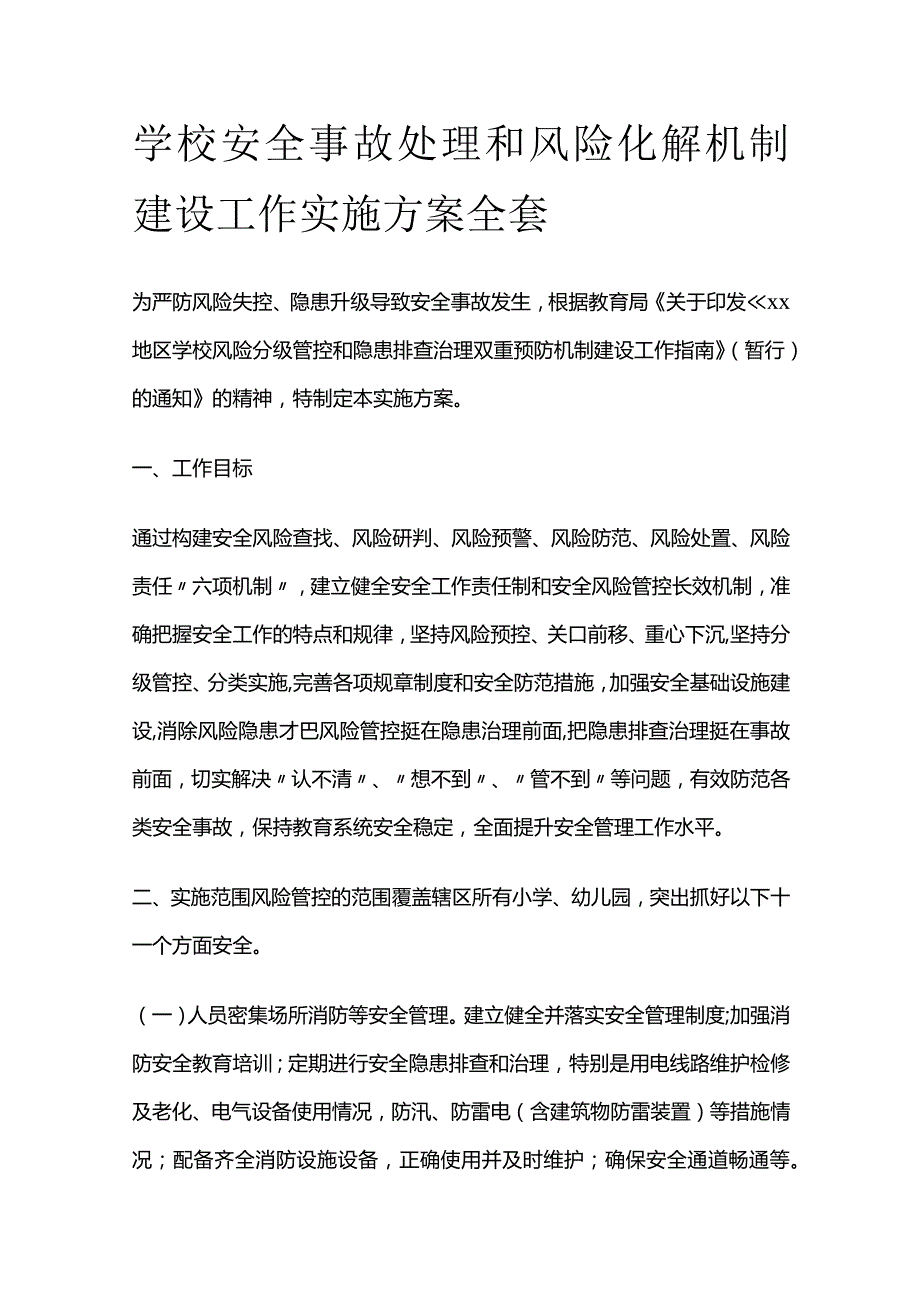 学校安全事故处理和风险化解机制建设工作实施方案全套

为严防风险失控、隐患升级导致安全事故发生，根据教育局《关于印发≪xx地区学校风险分级管控和隐患排查治理双重预防机制建设工作指南》（暂行）的通知》的精神，特制定本实施方案。

一、工作目标

通过构建安全风险查找、风险研判、风险预警、风险防范、风险处置、风险责任〃六项机制〃，建立健全安全工作责任制和安全风险管控长效机制，准确把握安全工作的特点和规律，坚持风险预控、关口前移、重心下沉,坚持分级管控、分类实施,完善各项规章制度和安全防范措施，加强安全基础设施建设,消除风险隐患才巴风险管控挺在隐患治理前面,把隐患排查治理挺在事故前面，切实解决〃认不清〃、〃想不到〃、〃管不到〃等问题，有效防范各类安全事故，保持教育系统安全稳定，全面提升安全管理工作水平。

二、实施范围风险管控的范围覆盖辖区所有小学、幼儿园，突出抓好以下十一个方面安全。

（一）人员密集场所消防等安全管理。建立健全并落实安全管理制度;加强消防安全教育培训；定期进行安全隐患排查和治理，特别是用电线路维护检修及老化、电气设备使用情况，防汛、防雷电（含建筑物防雷装置）等措施情况；配备齐全消防设施设备，正确使用并及时维护；确保安全通道畅通等。